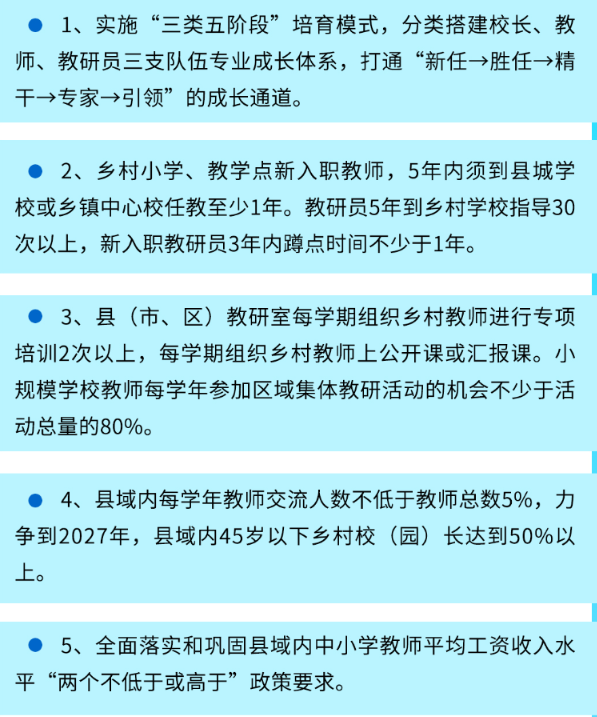 • 1、实施“三类五阶段”培育模式，分类搭建校长、教师、教研员三支队伍专业成长体系，打通“新任→胜任→精干→专家→引领”的成长通道。

• 2、乡村小学、教学点新入职教师，5年内须到县城学校或乡镇中心校任教至少1年。教研员5年到乡村学校指导30次以上，新入职教研员3年内蹲点时间不少于1年。

• 3、县（市、区）教研室每学期组织乡村教师进行专项培训2次以上，每学期组织乡村教师上公开课或汇报课。小规模学校教师每学年参加区域集体教研活动的机会不少于活动总量的80%。

• 4、县域内每学年教师交流人数不低于教师总数5%，力争到2027年，县域内45岁以下乡村校（园）长达到50%以上。

• 5、全面落实和巩固县域内中小学教师平均工资收入水平“两个不低于或高于”政策要求。